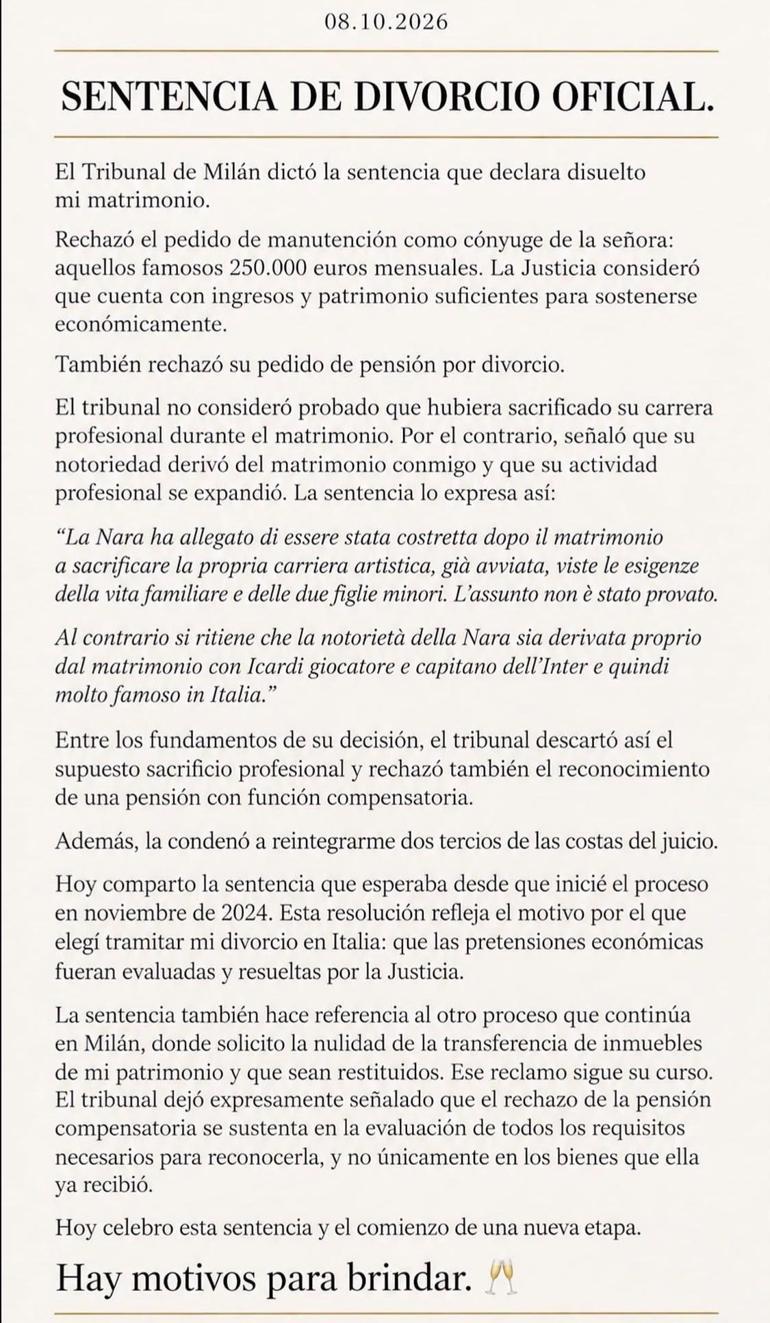 08.10.2026

SENTENCIA DE DIVORCIO OFICIAL.

El Tribunal de Milán dictó la sentencia que declara disuelto mi matrimonio.

Rechazó el pedido de manutención como cónyuge de la señora: aquellos famosos 250.000 euros mensuales. La Justicia consideró que cuenta con ingresos y patrimonio suficientes para sostenerse económicamente.

También rechazó su pedido de pensión por divorcio.

El tribunal no consideró probado que hubiera sacrificado su carrera profesional durante el matrimonio. Por el contrario, señaló que su notoriedad derivó del matrimonio conmigo y que su actividad profesional se expandió. La sentencia lo expresa así:

"La Nara ha allegato di essere stata costretta dopo il matrimonio a sacrificare la propria carriera artistica, già avviata, viste le esigenze della vita familiare e delle due figlie minori. L'assunto non è stato provato.

Al contrario si ritiene che la notorietà della Nara sia derivata proprio dal matrimonio con Icardi giocatore e capitano dell'Inter e quindi molto famoso in Italia."

Entre los fundamentos de su decisión, el tribunal descartó así el supuesto sacrificio profesional y rechazó también el reconocimiento de una pensión con función compensatoria.

Además, la condenó a reintegrarme dos tercios de las costas del juicio.

Hoy comparto la sentencia que esperaba desde que inicié el proceso en noviembre de 2024. Esta resolución refleja el motivo por el que elegí tramitar mi divorcio en Italia: que las pretensiones económicas fueran evaluadas y resueltas por la Justicia.

La sentencia también hace referencia al otro proceso que continúa en Milán, donde solicito la nulidad de la transferencia de inmuebles de mi patrimonio y que sean restituidos. Ese reclamo sigue su curso. El tribunal dejó expresamente señalado que el rechazo de la pensión compensatoria se sustenta en la evaluación de todos los requisitos necesarios para reconocerla, y no únicamente en los bienes que ella ya recibió.

Hoy celebro esta sentencia y el comienzo de una nueva etapa.

Hay motivos para brindar. 🥂